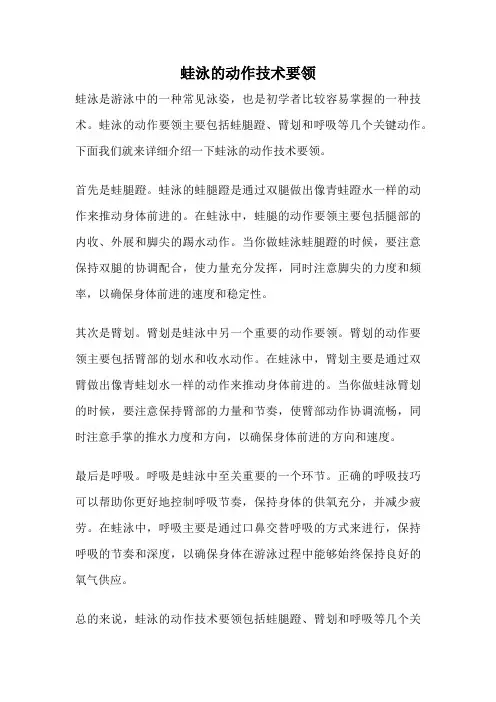 蛙泳的动作技术要领

蛙泳是游泳中的一种常见泳姿，也是初学者比较容易掌握的一种技术。蛙泳的动作要领主要包括蛙腿蹬、臂划和呼吸等几个关键动作。下面我们就来详细介绍一下蛙泳的动作技术要领。

首先是蛙腿蹬。蛙泳的蛙腿蹬是通过双腿做出像青蛙蹬水一样的动作来推动身体前进的。在蛙泳中，蛙腿的动作要领主要包括腿部的内收、外展和脚尖的踢水动作。当你做蛙泳蛙腿蹬的时候，要注意保持双腿的协调配合，使力量充分发挥，同时注意脚尖的力度和频率，以确保身体前进的速度和稳定性。

其次是臂划。臂划是蛙泳中另一个重要的动作要领。臂划的动作要领主要包括臂部的划水和收水动作。在蛙泳中，臂划主要是通过双臂做出像青蛙划水一样的动作来推动身体前进的。当你做蛙泳臂划的时候，要注意保持臂部的力量和节奏，使臂部动作协调流畅，同时注意手掌的推水力度和方向，以确保身体前进的方向和速度。

最后是呼吸。呼吸是蛙泳中至关重要的一个环节。正确的呼吸技巧可以帮助你更好地控制呼吸节奏，保持身体的供氧充分，并减少疲劳。在蛙泳中，呼吸主要是通过口鼻交替呼吸的方式来进行，保持呼吸的节奏和深度，以确保身体在游泳过程中能够始终保持良好的氧气供应。

总的来说，蛙泳的动作技术要领包括蛙腿蹬、臂划和呼吸等几个关